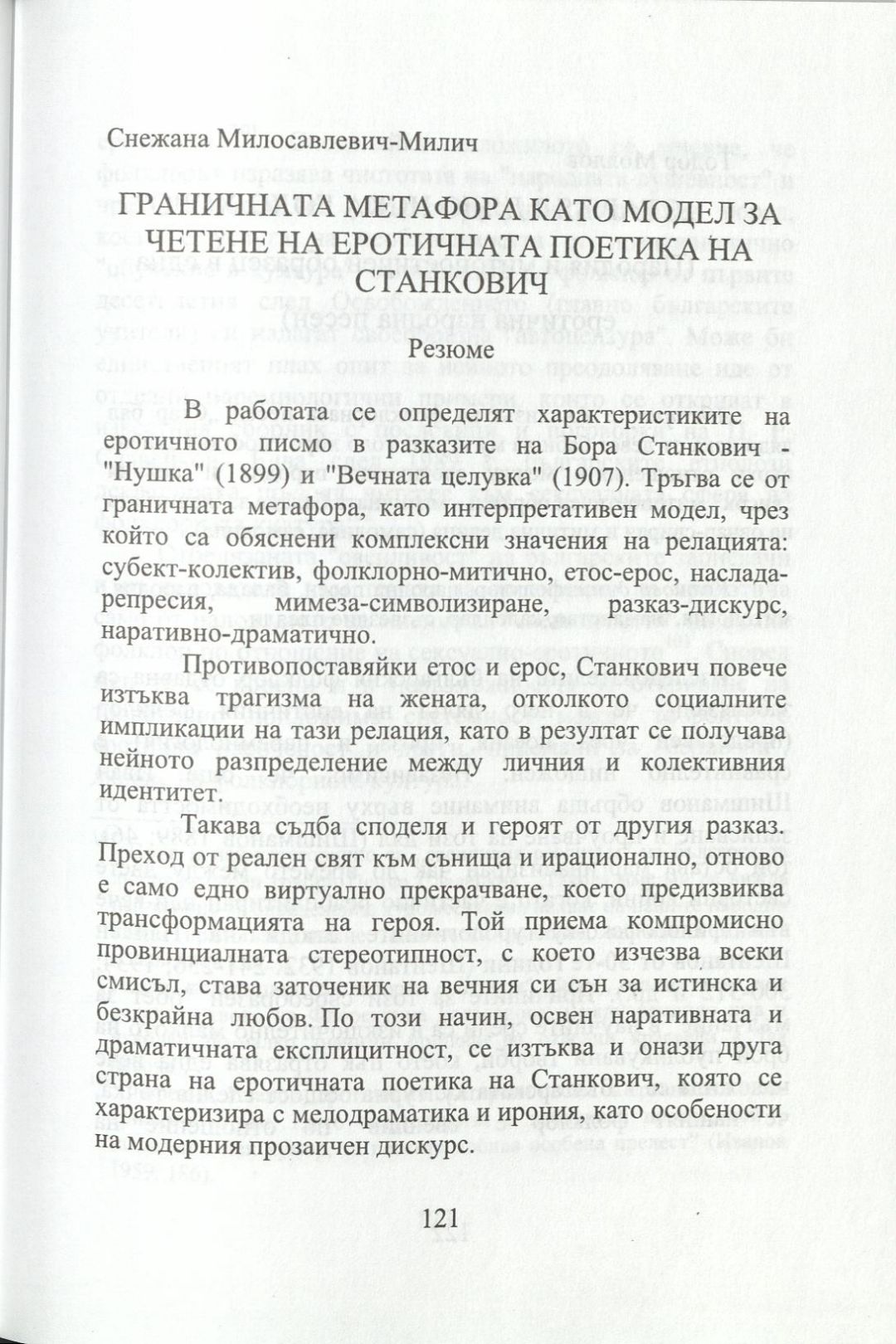 Снежана Милосавлевич-Милич

ГРАНИЧНАТА МЕТАФОРА КАТО МОДЕЛ ЗА ЧЕТЕНЕ НА ЕРОТИЧНАТА ПОЕТИКА НА СТАНКОВИЧ

Резюме

В работата се определят характеристиките на еротичното писмо в разказите на Бора Станкович - "Нушка" (1899) и "Вечната целувка" (1907). Тръгва се от граничната метафора, като интерпретативен модел, чрез който са обяснени комплексни значения на релацията: субект-колектив, фолклорно-митично, етос-ерос, наслада-репресия, мимеза-символизиране, разказ-дискурс, наративно-драматично.

Противопоставяйки етос и ерос, Станкович повече изтъква трагизма на жената, отколкото социалните импликации на тази релация, като в резултат се получава нейното разпределение между личния и колективния идентитет.

Такава съдба споделя и героят от другия разказ. Преход от реален свят към сънища и ирационално, отново е само едно виртуално прекрачване, което предизвиква трансформацията на героя. Той приема компромисно провинциалната стереотипност, с което изчезва всеки смисъл, става заточеник на вечния си сън за истинска и безкрайна любов. По този начин, освен наративната и драматичната експлицитност, се изтъква и онази друга страна на еротичната поетика на Станкович, която се характеризира с мелодраматика и ирония, като особености на модерния прозаичен дискурс.

121